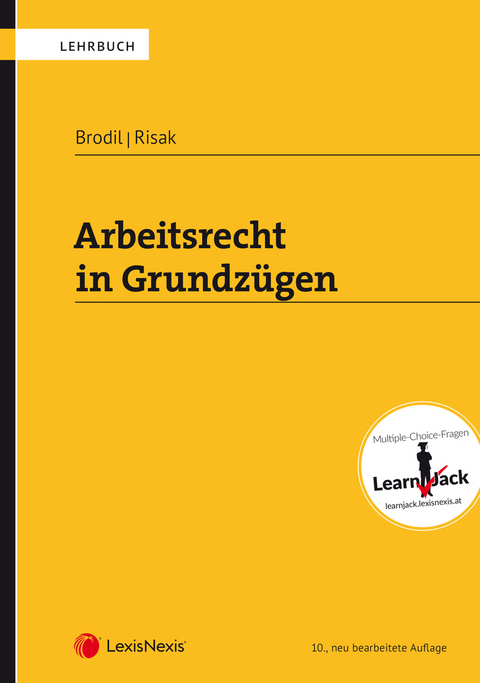 LEHRBUCH

Brodil | Risak

Arbeitsrecht in Grundzügen

Multiple-Choice-Fragen

LearnJack

learnjack.lexisnexis.at

LexisNexis®

10., neu bearbeitete Auflage